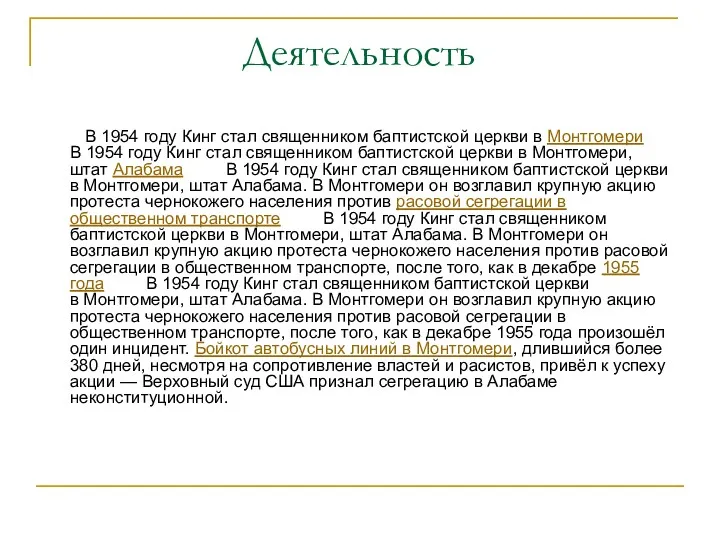 Деятельность

В 1954 году Кинг стал священником баптистской церкви в Монтгомери В 1954 году Кинг стал священником баптистской церкви в Монтгомери, штат Алабама В 1954 году Кинг стал священником баптистской церкви в Монтгомери, штат Алабама. В Монтгомери он возглавил крупную акцию протеста чернокожего населения против расовой сегрегации в общественном транспорте В 1954 году Кинг стал священником баптистской церкви в Монтгомери, штат Алабама. В Монтгомери он возглавил крупную акцию протеста чернокожего населения против расовой сегрегации в общественном транспорте, после того, как в декабре 1955 года В 1954 году Кинг стал священником баптистской церкви в Монтгомери, штат Алабама. В Монтгомери он возглавил крупную акцию протеста чернокожего населения против расовой сегрегации в общественном транспорте, после того, как в декабре 1955 года произошёл один инцидент. Бойкот автобусных линий в Монтгомери, длившийся более 380 дней, несмотря на сопротивление властей и расистов, привёл к успеху акции — Верховный суд США признал сегрегацию в Алабаме неконституционной.